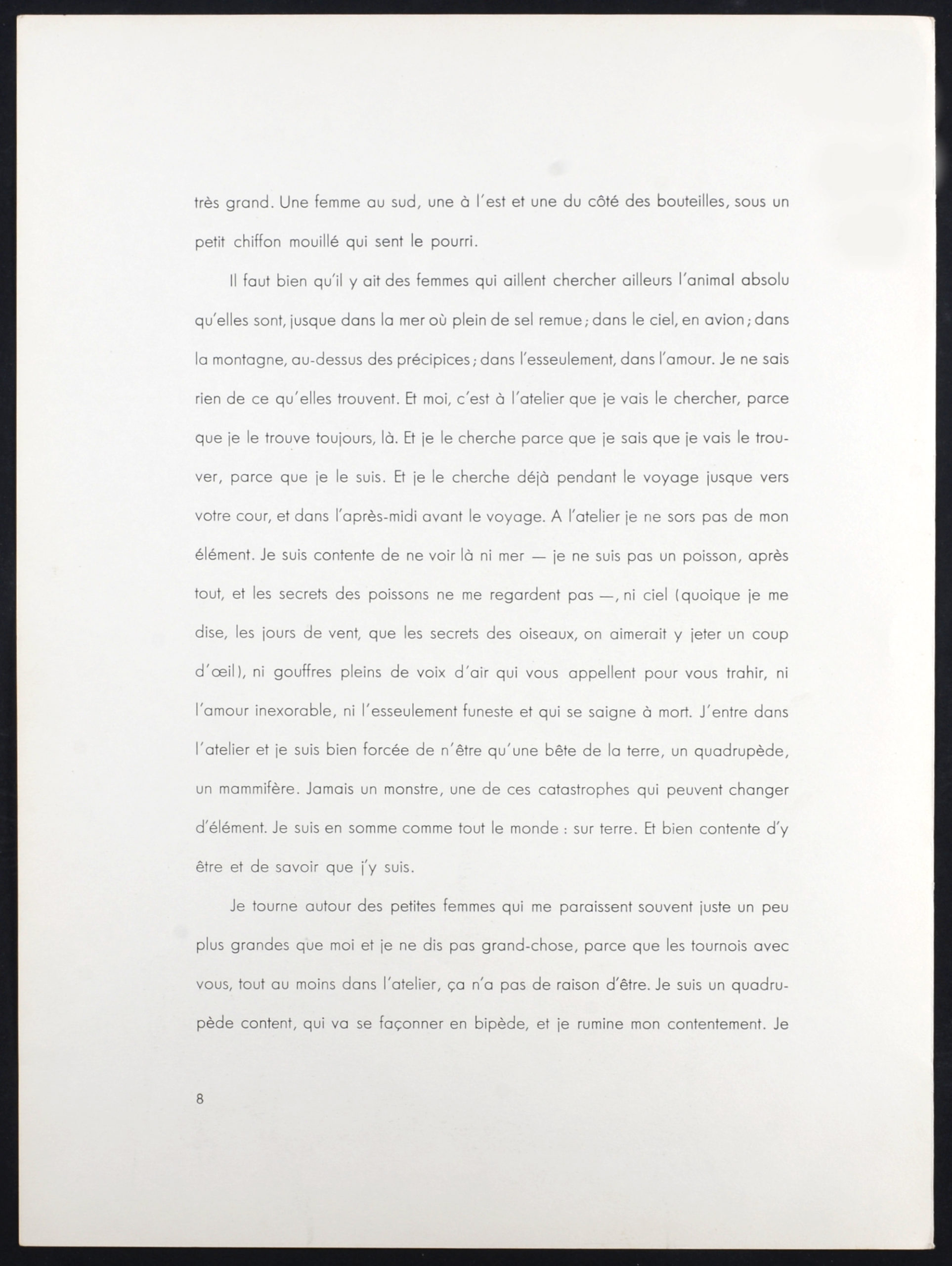 très grand. Une femme au sud, une à l'est et une du côté des bouteilles, sous un petit chiffon mouillé qui sent le pourri.

Il faut bien qu'il y ait des femmes qui aillent chercher ailleurs l'animal absolu qu'elles sont, jusque dans la mer où plein de sel remue ; dans le ciel, en avion ; dans la montagne, au-dessus des précipices ; dans l'esseulement, dans l'amour. Je ne sais rien de ce qu'elles trouvent. Et moi, c'est à l'atelier que je vais le chercher, parce que je le trouve toujours, là. Et je le cherche parce que je sais que je vais le trouver, parce que je le suis. Et je le cherche déjà pendant le voyage jusque vers votre cour, et dans l'après-midi avant le voyage. A l'atelier je ne sors pas de mon élément. Je suis contente de ne voir là ni mer — je ne suis pas un poisson, après tout, et les secrets des poissons ne me regardent pas —, ni ciel (quoique je me dise, les jours de vent, que les secrets des oiseaux, on aimerait y jeter un coup d'œil), ni gouffres pleins de voix d'air qui vous appellent pour vous trahir, ni l'amour inexorable, ni l'esseulement funeste et qui se saigne à mort. J'entre dans l'atelier et je suis bien forcée de n'être qu'une bête de la terre, un quadrupède, un mammifère. Jamais un monstre, une de ces catastrophes qui peuvent changer d'élément. Je suis en somme comme tout le monde : sur terre. Et bien contente d'y être et de savoir que j'y suis.

Je tourne autour des petites femmes qui me paraissent souvent juste un peu plus grandes que moi et je ne dis pas grand-chose, parce que les tournois avec vous, tout au moins dans l'atelier, ça n'a pas de raison d'être. Je suis un quadrupède content, qui va se façonner en bipède, et je rumine mon contentement. Je

8